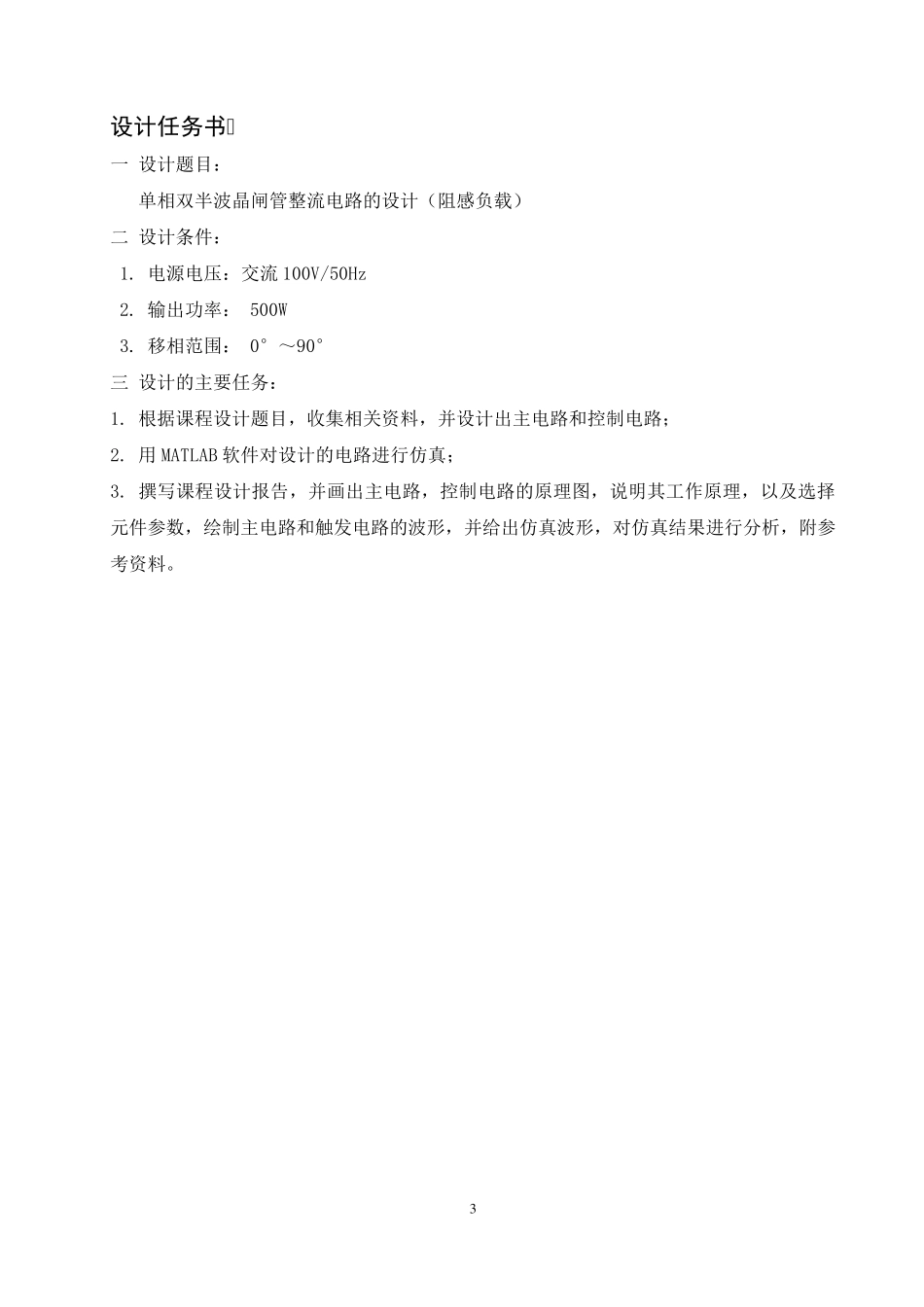 设计任务书

一 设计题目：

单相双半波晶闸管整流电路的设计（阻感负载）

二 设计条件：

1. 电源电压：交流 100V/50Hz

2. 输出功率： 500W

3. 移相范围： 0°～90°

三 设计的主要任务：

1. 根据课程设计题目，收集相关资料，并设计出主电路和控制电路；

2. 用 MATLAB 软件对设计的电路进行仿真；

3. 撰写课程设计报告，并画出主电路，控制电路的原理图，说明其工作原理，以及选择元件参数，绘制主电路和触发电路的波形，并给出仿真波形，对仿真结果进行分析，附参考资料。

3